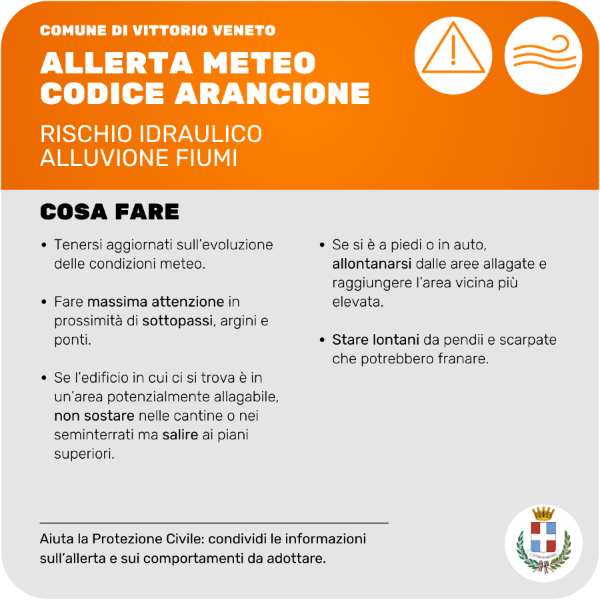 COMUNE DI VITTORIO VENETO

ALLERTA METEO CODICE ARANCIONE

RISCHIO IDRAULICO ALLUVIONE FIUMI

COSA FARE

• Tenersi aggiornati sull'evoluzione delle condizioni meteo.

• Fare massima attenzione in prossimità di sottopassi, argini e ponti.

• Se l'edificio in cui ci si trova è in un'area potenzialmente allagabile, non sostare nelle cantine o nei seminterrati ma salire ai piani superiori.

• Se si è a piedi o in auto, allontanarsi dalle aree allagate e raggiungere l'area vicina più elevata.

• Stare lontani da pendii e scarpate che potrebbero franare.

Aiuta la Protezione Civile: condividi le informazioni sull'allerta e sui comportamenti da adottare.